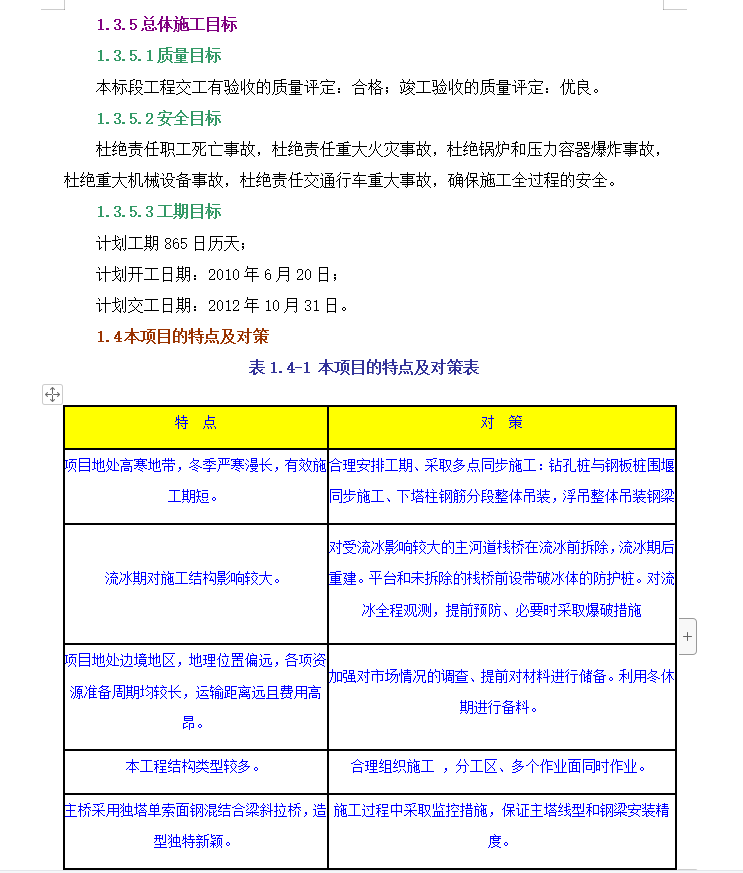 1.3.5 总体施工目标

1.3.5.1 质量目标

本标段工程交工有验收的质量评定：合格；竣工验收的质量评定：优良。

1.3.5.2 安全目标

杜绝责任职工死亡事故，杜绝责任重大火灾事故，杜绝锅炉和压力容器爆炸事故，杜绝重大机械设备事故，杜绝责任交通行车重大事故，确保施工全过程的安全。

1.3.5.3 工期目标

计划工期 865 日历天；

计划开工日期：2010 年 6 月 20 日；

计划交工日期：2012 年 10 月 31 日。

1.4 本项目的特点及对策

表 1.4-1 本项目的特点及对策表

| 特 点 | 对 策 |
|---|---|
| 项目地处高寒地带，冬季严寒漫长，有效施工期短。 | 合理安排工期、采取多点同步施工：钻孔桩与钢板桩围堰同步施工、下塔柱钢筋分段整体吊装，浮吊整体吊装钢梁 |
| 流冰期对施工结构影响较大。 | 对受流冰影响较大的主河道栈桥在流冰前拆除，流冰期后重建。平台和未拆除的栈桥前设带破冰体的防护桩。对流冰全程观测，提前预防、必要时采取爆破措施 |
| 项目地处边境地区，地理位置偏远，各项资源准备周期均较长，运输距离远且费用高昂。 | 加强对市场情况的调查、提前对材料进行储备。利用冬休期进行备料。 |
| 本工程结构类型较多。 | 合理组织施工 ，分工区、多个作业面同时作业。 |
| 主桥采用独塔单索面钢混结合梁斜拉桥，造型独特新颖。 | 施工过程中采取监控措施，保证主塔线型和钢梁安装精度。 |